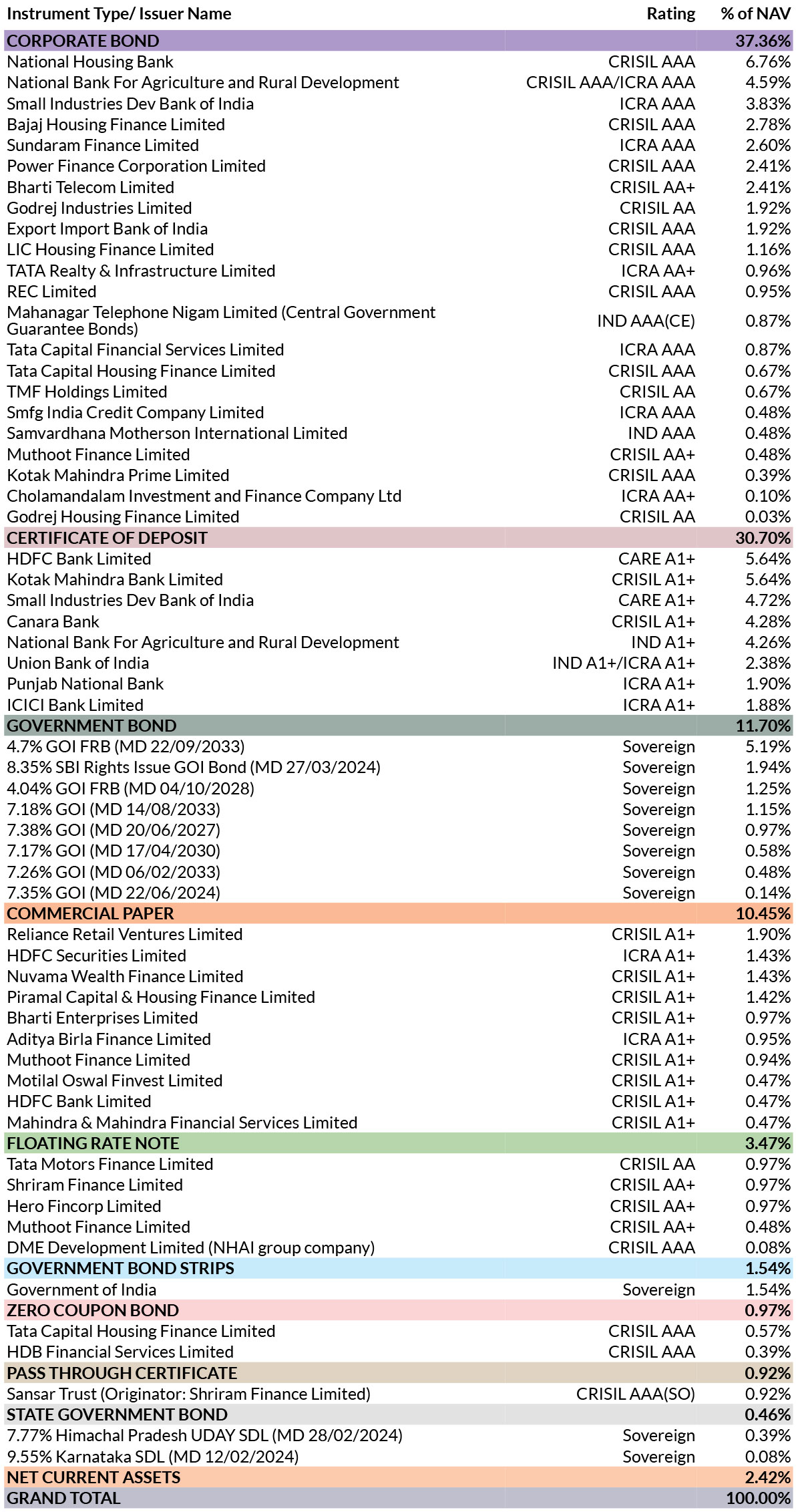 | Instrument Type/ Issuer Name | Rating | % of NAV |
|---|---|---|
| CORPORATE BOND | | 37.36% |
| National Housing Bank | CRISIL AAA | 6.76% |
| National Bank For Agriculture and Rural Development | CRISIL AAA/ICRA AAA | 4.59% |
| Small Industries Dev Bank of India | ICRA AAA | 3.83% |
| Bajaj Housing Finance Limited | CRISIL AAA | 2.78% |
| Sundaram Finance Limited | ICRA AAA | 2.60% |
| Power Finance Corporation Limited | CRISIL AAA | 2.41% |
| Bharti Telecom Limited | CRISIL AA+ | 2.41% |
| Godrej Industries Limited | CRISIL AA | 1.92% |
| Export Import Bank of India | CRISIL AAA | 1.92% |
| LIC Housing Finance Limited | CRISIL AAA | 1.16% |
| TATA Realty & Infrastructure Limited | ICRA AA+ | 0.96% |
| REC Limited | CRISIL AAA | 0.95% |
| Mahanagar Telephone Nigam Limited (Central Government Guarantee Bonds) | IND AAA(CE) | 0.87% |
| Tata Capital Financial Services Limited | ICRA AAA | 0.87% |
| Tata Capital Housing Finance Limited | CRISIL AAA | 0.67% |
| TMF Holdings Limited | CRISIL AA | 0.67% |
| Smfg India Credit Company Limited | ICRA AAA | 0.48% |
| Samvardhana Motherson International Limited | IND AAA | 0.48% |
| Muthoot Finance Limited | CRISIL AA+ | 0.48% |
| Kotak Mahindra Prime Limited | CRISIL AAA | 0.39% |
| Cholamandalam Investment and Finance Company Ltd | ICRA AA+ | 0.10% |
| Godrej Housing Finance Limited | CRISIL AA | 0.03% |
| CERTIFICATE OF DEPOSIT | | 30.70% |
| HDFC Bank Limited | CARE A1+ | 5.64% |
| Kotak Mahindra Bank Limited | CRISIL A1+ | 5.64% |
| Small Industries Dev Bank of India | CARE A1+ | 4.72% |
| Canara Bank | CRISIL A1+ | 4.28% |
| National Bank For Agriculture and Rural Development | IND A1+ | 4.26% |
| Union Bank of India | IND A1+/ICRA A1+ | 2.38% |
| Punjab National Bank | ICRA A1+ | 1.90% |
| ICICI Bank Limited | ICRA A1+ | 1.88% |
| GOVERNMENT BOND | | 11.70% |
| 4.7% GOI FRB (MD 22/09/2033) | Sovereign | 5.19% |
| 8.35% SBI Rights Issue GOI Bond (MD 27/03/2024) | Sovereign | 1.94% |
| 4.04% GOI FRB (MD 04/10/2028) | Sovereign | 1.25% |
| 7.18% GOI (MD 14/08/2033) | Sovereign | 1.15% |
| 7.38% GOI (MD 20/06/2027) | Sovereign | 0.97% |
| 7.17% GOI (MD 17/04/2030) | Sovereign | 0.58% |
| 7.26% GOI (MD 06/02/2033) | Sovereign | 0.48% |
| 7.35% GOI (MD 22/06/2024) | Sovereign | 0.14% |
| COMMERCIAL PAPER | | 10.45% |
| Reliance Retail Ventures Limited | CRISIL A1+ | 1.90% |
| HDFC Securities Limited | ICRA A1+ | 1.43% |
| Nuvama Wealth Finance Limited | CRISIL A1+ | 1.43% |
| Piramal Capital & Housing Finance Limited | CRISIL A1+ | 1.42% |
| Bharti Enterprises Limited | CRISIL A1+ | 0.97% |
| Aditya Birla Finance Limited | ICRA A1+ | 0.95% |
| Muthoot Finance Limited | CRISIL A1+ | 0.94% |
| Motilal Oswal Finvest Limited | CRISIL A1+ | 0.47% |
| HDFC Bank Limited | CRISIL A1+ | 0.47% |
| Mahindra & Mahindra Financial Services Limited | CRISIL A1+ | 0.47% |
| FLOATING RATE NOTE | | 3.47% |
| Tata Motors Finance Limited | CRISIL AA | 0.97% |
| Shriram Finance Limited | CRISIL AA+ | 0.97% |
| Hero Fincorp Limited | CRISIL AA+ | 0.97% |
| Muthoot Finance Limited | CRISIL AA+ | 0.48% |
| DME Development Limited (NHAI group company) | CRISIL AAA | 0.08% |
| GOVERNMENT BOND STRIPS | | 1.54% |
| Government of India | Sovereign | 1.54% |
| ZERO COUPON BOND | | 0.97% |
| Tata Capital Housing Finance Limited | CRISIL AAA | 0.57% |
| HDB Financial Services Limited | CRISIL AAA | 0.39% |
| PASS THROUGH CERTIFICATE | | 0.92% |
| Sansar Trust (Originator: Shriram Finance Limited) | CRISIL AAA(SO) | 0.92% |
| STATE GOVERNMENT BOND | | 0.46% |
| 7.77% Himachal Pradesh UDAY SDL (MD 28/02/2024) | Sovereign | 0.39% |
| 9.55% Karnataka SDL (MD 12/02/2024) | Sovereign | 0.08% |
| NET CURRENT ASSETS | | 2.42% |
| GRAND TOTAL | | 100.00% |